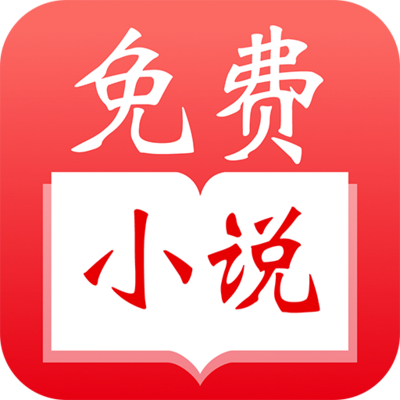 免费
小说